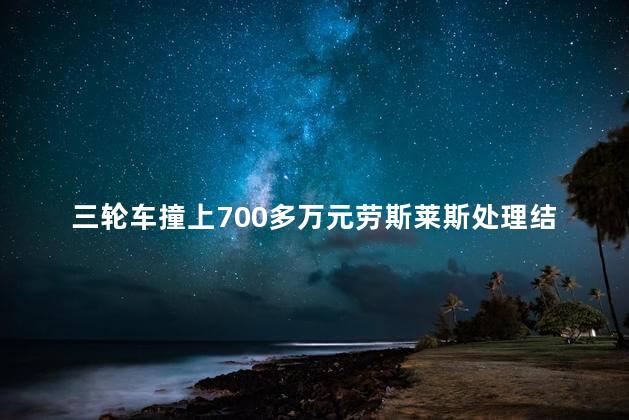 三轮车撞上700多万元劳斯莱斯处理结